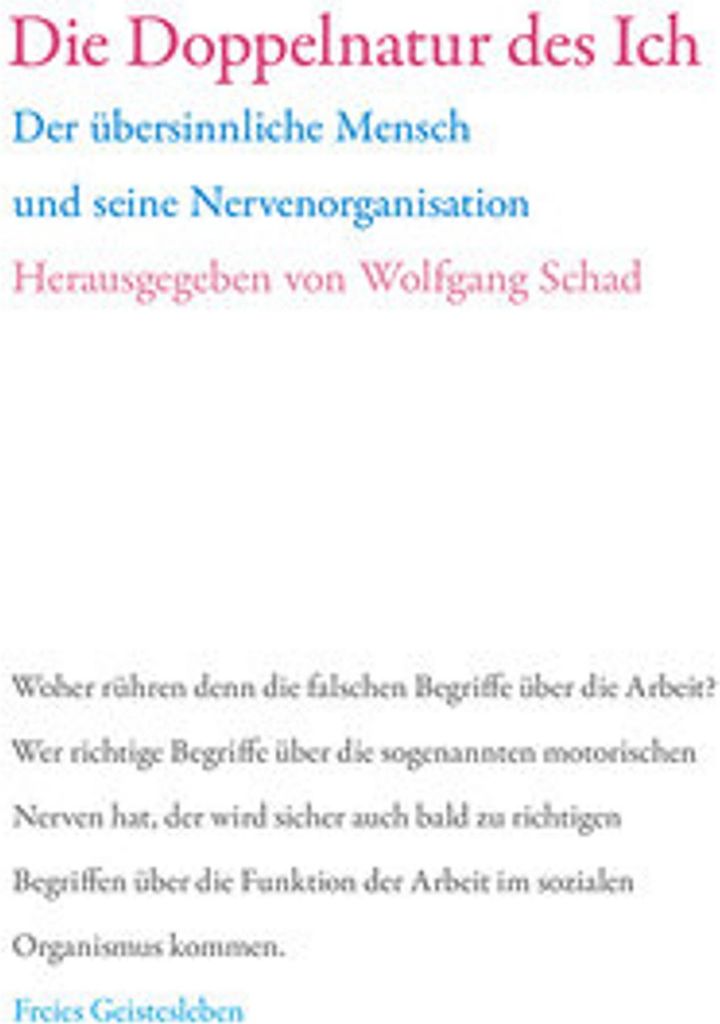 Die Doppelnatur des Ich

Der übersinnliche Mensch und seine Nervenorganisation

Herausgegeben von Wolfgang Schad

Woher rühren denn die falschen Begriffe über die Arbeit? Wer richtige Begriffe über die sogenannten motorischen Nerven hat, der wird sicher auch bald zu richtigen Begriffen über die Funktion der Arbeit im sozialen Organismus kommen.

Freies Geistesleben